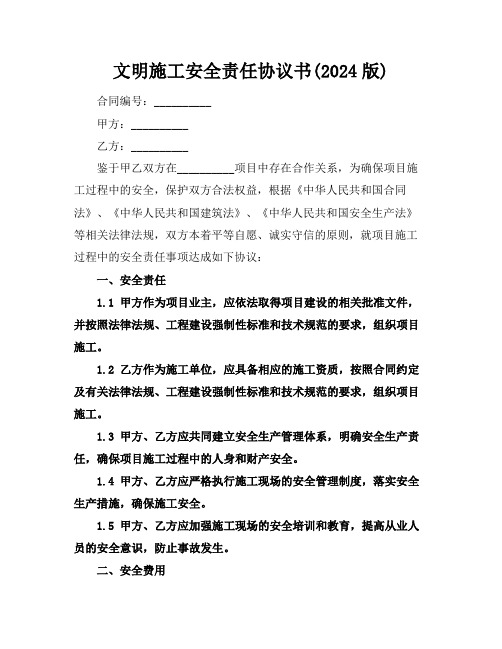 文明施工安全责任协议书(2024 版)

合同编号：__________

甲方：__________

乙方：__________

鉴于甲乙双方在__________项目中存在合作关系，为确保项目施工过程中的安全，保护双方合法权益，根据《中华人民共和国合同法》、《中华人民共和国建筑法》、《中华人民共和国安全生产法》等相关法律法规，双方本着平等自愿、诚实守信的原则，就项目施工过程中的安全责任事项达成如下协议：

一、安全责任

1.1 甲方作为项目业主，应依法取得项目建设的相关批准文件，并按照法律法规、工程建设强制性标准和技术规范的要求，组织项目施工。

1.2 乙方作为施工单位，应具备相应的施工资质，按照合同约定及有关法律法规、工程建设强制性标准和技术规范的要求，组织项目施工。

1.3 甲方、乙方应共同建立安全生产管理体系，明确安全生产责任，确保项目施工过程中的人身和财产安全。

1.4 甲方、乙方应严格执行施工现场的安全管理制度，落实安全生产措施，确保施工安全。

1.5 甲方、乙方应加强施工现场的安全培训和教育，提高从业人员的安全意识，防止事故发生。

二、安全费用